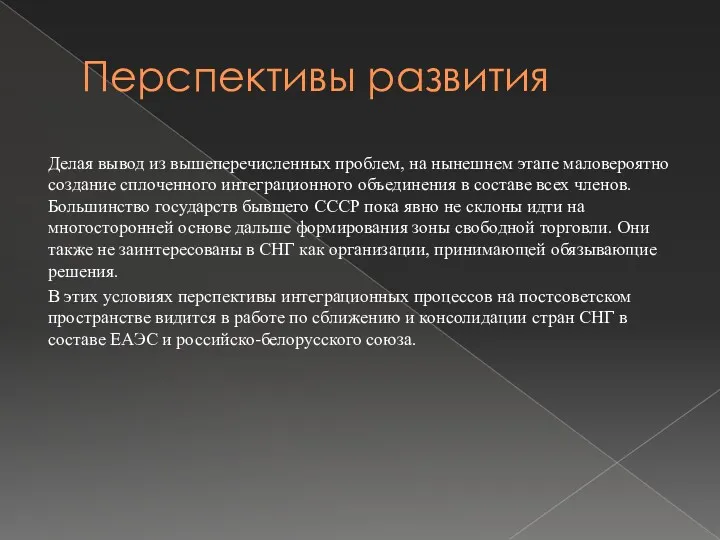 Перспективы развития

Делая вывод из вышеперечисленных проблем, на нынешнем этапе маловероятно создание сплоченного интеграционного объединения в составе всех членов. Большинство государств бывшего СССР пока явно не склоны идти на многосторонней основе дальше формирования зоны свободной торговли. Они также не заинтересованы в СНГ как организации, принимающей обязывающие решения.

В этих условиях перспективы интеграционных процессов на постсоветском пространстве видится в работе по сближению и консолидации стран СНГ в составе ЕАЭС и российско-белорусского союза.